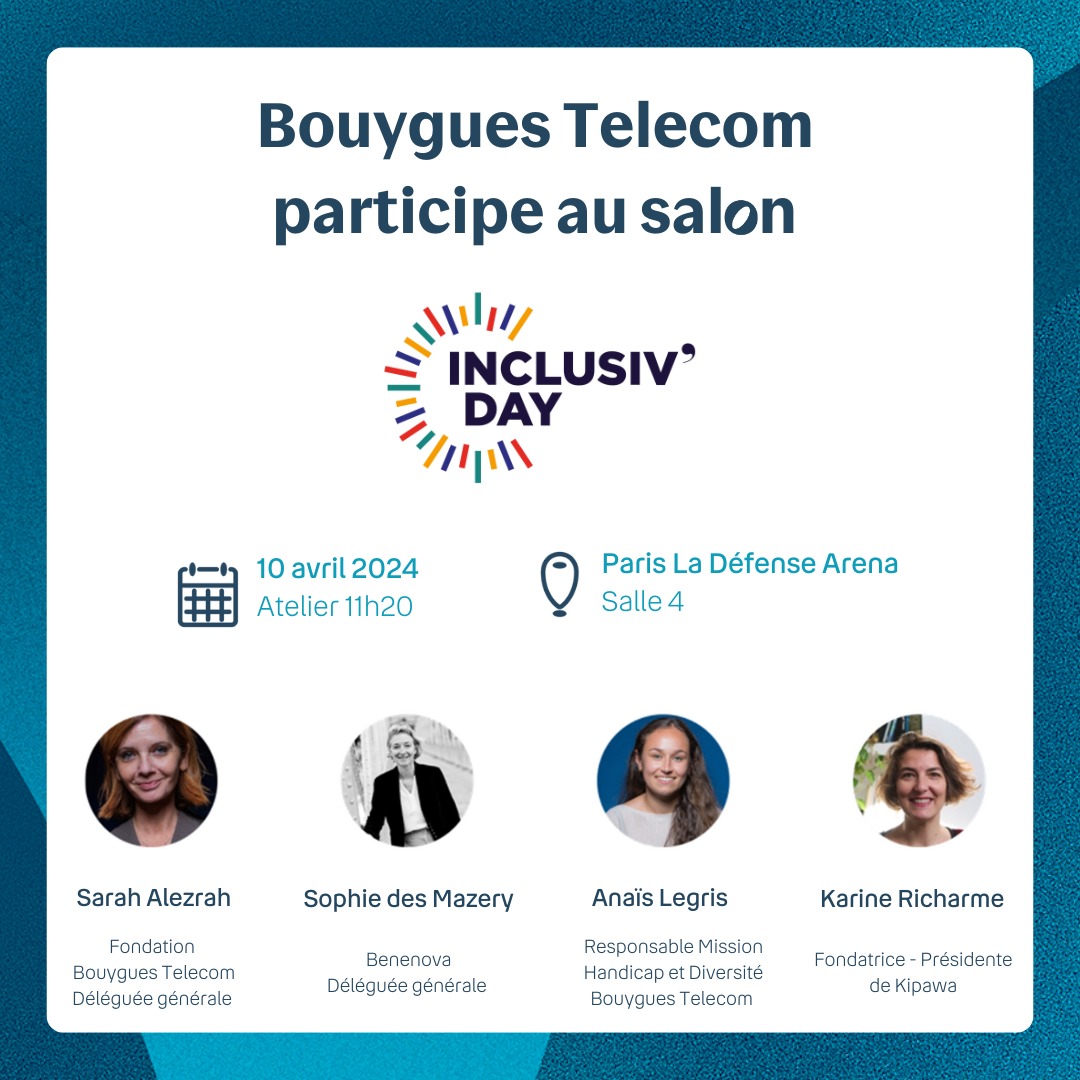 Bouygues Telecom participe au salon

INCLUSIV' DAY

10 avril 2024
Atelier 11h20

Paris La Défense Arena
Salle 4

Sarah Alezrah

Fondation
Bouygues Telecom
Déléguée générale

Sophie des Mazery

Benenova
Déléguée générale

Anaïs Legris

Responsable Mission
Handicap et Diversité
Bouygues Telecom

Karine Richarme

Fondatrice - Présidente
de Kipawa